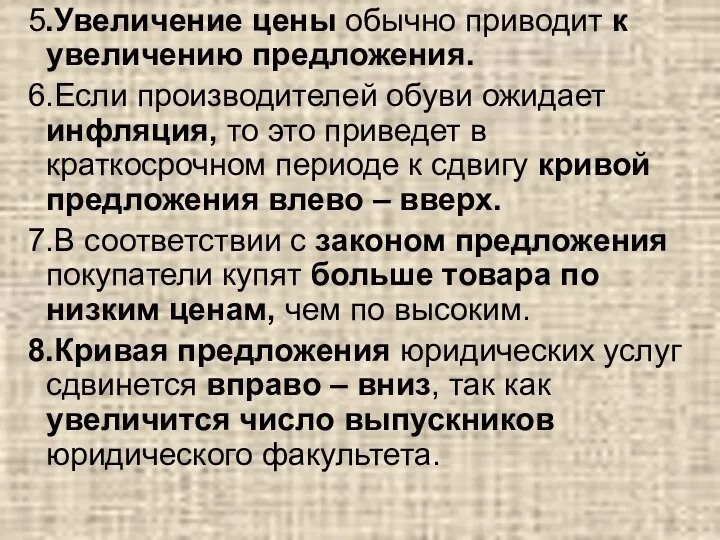 5.Увеличение цены обычно приводит к увеличению предложения.

6.Если производителей обуви ожидает инфляция, то это приведет в краткосрочном периоде к сдвигу кривой предложения влево – вверх.

7.В соответствии с законом предложения покупатели купят больше товара по низким ценам, чем по высоким.

8.Кривая предложения юридических услуг сдвинется вправо – вниз, так как увеличится число выпускников юридического факультета.